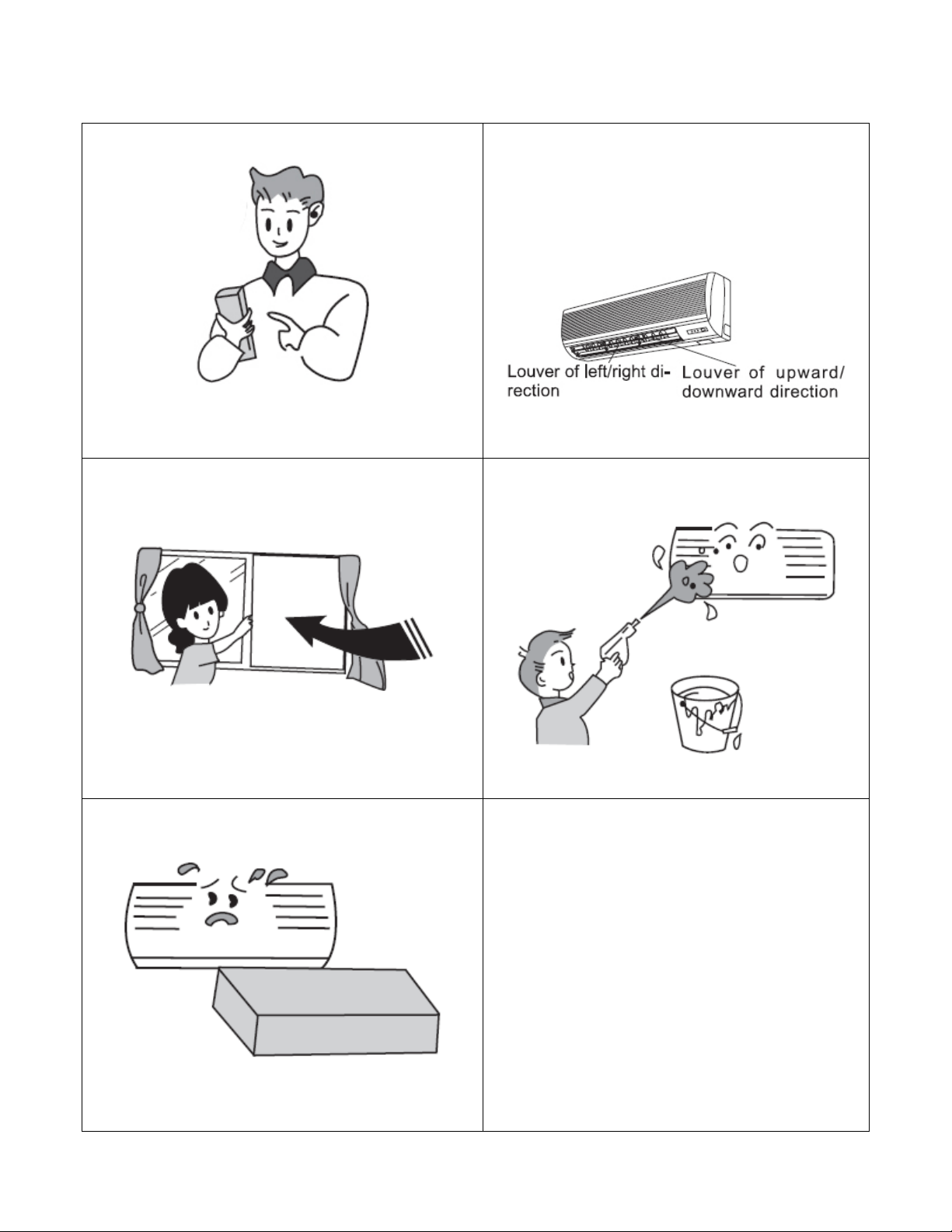 Louver of left/right direction

Louver of upward/ downward direction